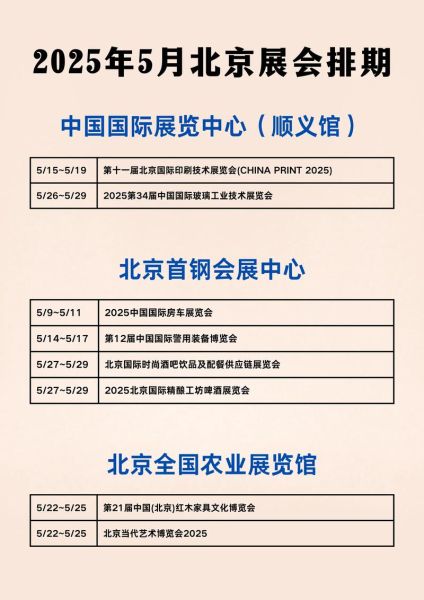 2025年5月北京展会排期

中国国际展览中心（顺义馆）

| 5/15~5/19 | 第十一届北京国际印刷技术展览会(CHINA PRINT 2025) |
|---|---|
| 5/26~5/29 | 2025第34届中国国际玻璃工业技术展览会 |

北京首钢会展中心

| 5/9~5/11 | 2025中国国际房车展览会 |
|---|---|
| 5/14~5/17 | 第12届中国国际警用装备博览会 |
| 5/27~5/29 | 北京国际时尚酒吧饮品及配餐供应链展览会 |
| 5/27~5/29 | 2025北京国际精酿工坊啤酒展览会 |

北京全国农业展览馆

| 5/22~5/25 | 第21届中国(北京)红木家具文化博览会 |
|---|---|
| 5/22~5/25 | 北京当代艺术博览会2025 |